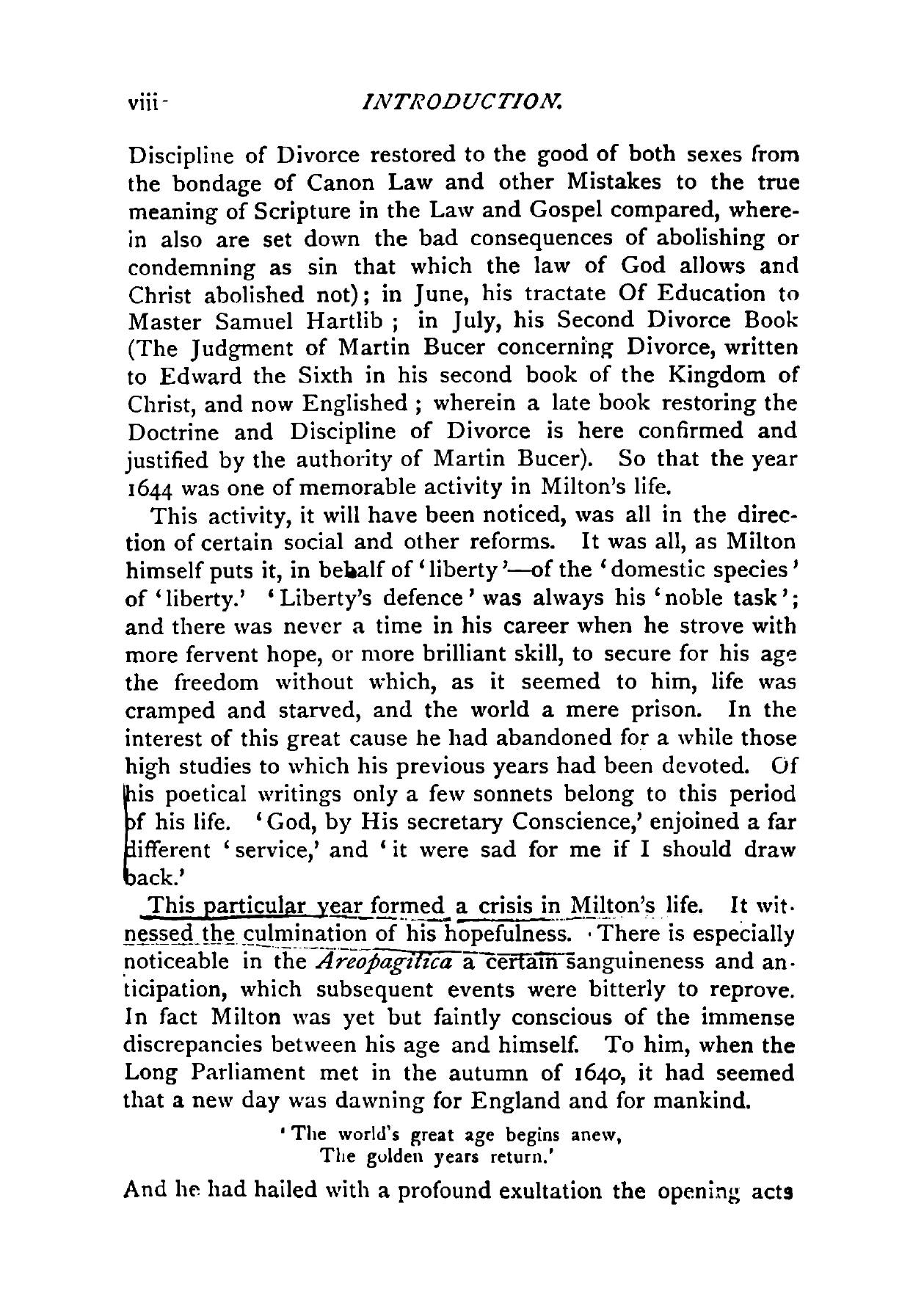 viii INTRODUCTION.

Discipline of Divorce restored to the good of both sexes from the bondage of Canon Law and other Mistakes to the true meaning of Scripture in the Law and Gospel compared, wherein also are set down the bad consequences of abolishing or condemning as sin that which the law of God allows and Christ abolished not); in June, his tractate Of Education to Master Samuel Hartlib ; in July, his Second Divorce Book (The Judgment of Martin Bucer concerning Divorce, written to Edward the Sixth in his second book of the Kingdom of Christ, and now Englished ; wherein a late book restoring the Doctrine and Discipline of Divorce is here confirmed and justified by the authority of Martin Bucer). So that the year 1644 was one of memorable activity in Milton's life.

This activity, it will have been noticed, was all in the direction of certain social and other reforms. It was all, as Milton himself puts it, in behalf of 'liberty'—of the 'domestic species' of 'liberty.' 'Liberty's defence' was always his 'noble task'; and there was never a time in his career when he strove with more fervent hope, or more brilliant skill, to secure for his age the freedom without which, as it seemed to him, life was cramped and starved, and the world a mere prison. In the interest of this great cause he had abandoned for a while those high studies to which his previous years had been devoted. Of his poetical writings only a few sonnets belong to this period of his life. 'God, by His secretary Conscience,' enjoined a far different 'service,' and 'it were sad for me if I should draw back.'

This particular year formed a crisis in Milton's life. It witnessed the culmination of his hopefulness. There is especially noticeable in the Areopagitica a certain sanguineness and anticipation, which subsequent events were bitterly to reprove. In fact Milton was yet but faintly conscious of the immense discrepancies between his age and himself. To him, when the Long Parliament met in the autumn of 1640, it had seemed that a new day was dawning for England and for mankind.

'The world's great age begins anew,
The golden years return.'

And he had hailed with a profound exultation the opening acts